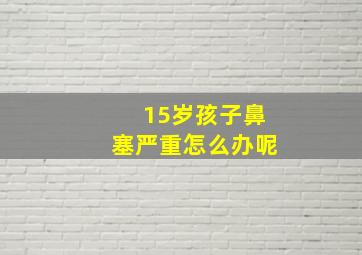 15岁孩子鼻塞严重怎么办呢